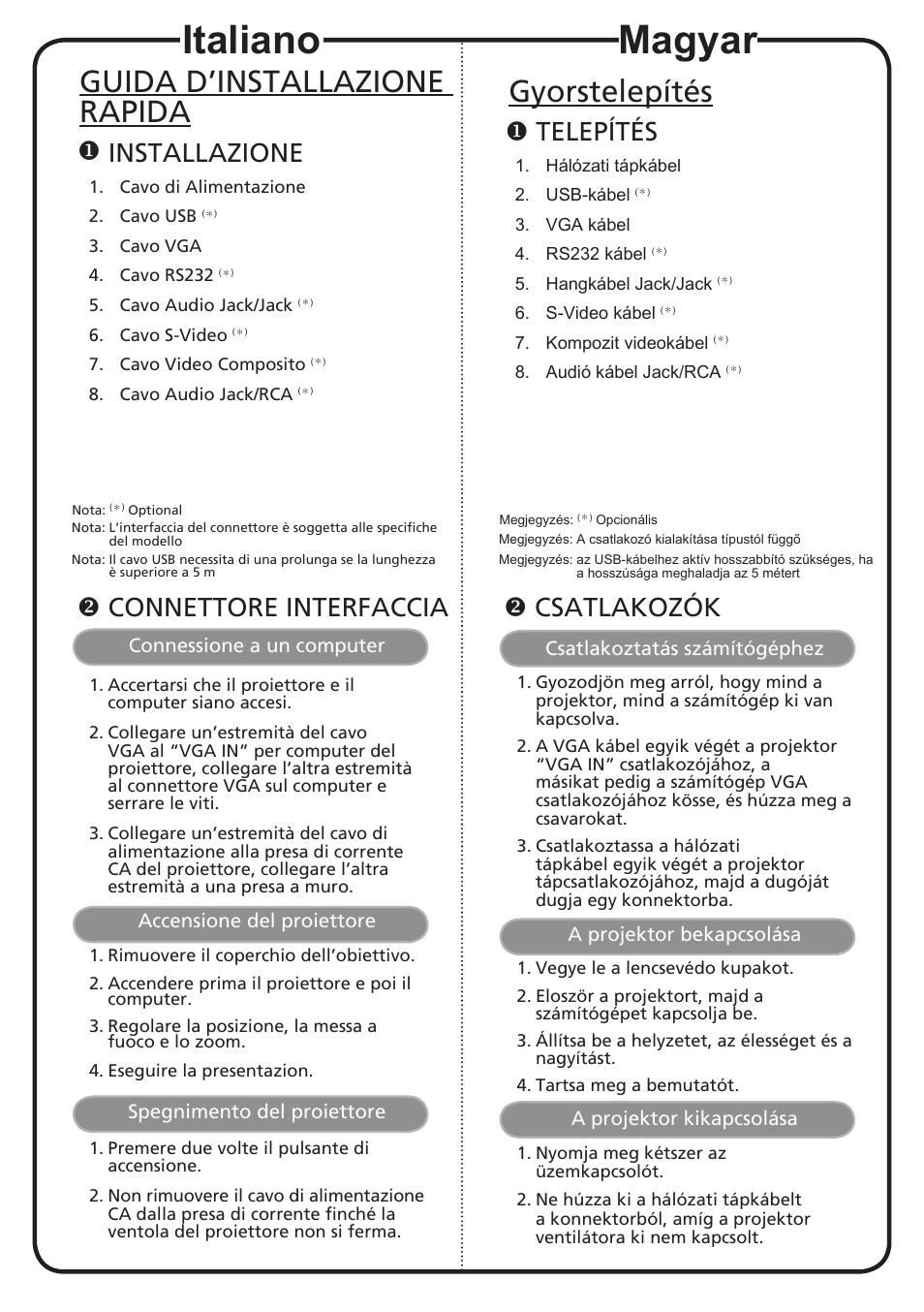 Italiano

GUIDA D'INSTALLAZIONE RAPIDA

❶ INSTALLAZIONE

1. Cavo di Alimentazione
2. Cavo USB (*)
3. Cavo VGA
4. Cavo RS232 (*)
5. Cavo Audio Jack/Jack (*)
6. Cavo S-Video (*)
7. Cavo Video Composito (*)
8. Cavo Audio Jack/RCA (*)

Nota: (*) Optional
Nota: L'interfaccia del connettore è soggetta alle specifiche del modello
Nota: Il cavo USB necessita di una prolunga se la lunghezza è superiore a 5 m

❷ CONNETTORE INTERFACCIA

Connessione a un computer

1. Accertarsi che il proiettore e il computer siano accesi.
2. Collegare un'estremità del cavo VGA al "VGA IN" per computer del proiettore, collegare l'altra estremità al connettore VGA sul computer e serrare le viti.
3. Collegare un'estremità del cavo di alimentazione alla presa di corrente CA del proiettore, collegare l'altra estremità a una presa a muro.

Accensione del proiettore

1. Rimuovere il coperchio dell'obiettivo.
2. Accendere prima il proiettore e poi il computer.
3. Regolare la posizione, la messa a fuoco e lo zoom.
4. Eseguire la presentazion.

Spegnimento del proiettore

1. Premere due volte il pulsante di accensione.
2. Non rimuovere il cavo di alimentazione CA dalla presa di corrente finché la ventola del proiettore non si ferma.

Magyar

Gyorstelepítés

❶ TELEPÍTÉS

1. Hálózati tápkábel
2. USB-kábel (*)
3. VGA kábel
4. RS232 kábel (*)
5. Hangkábel Jack/Jack (*)
6. S-Video kábel (*)
7. Kompozit videokábel (*)
8. Audió kábel Jack/RCA (*)

Megjegyzés: (*) Opcionális
Megjegyzés: A csatlakozó kialakítása típustól függő
Megjegyzés: az USB-kábelhez aktív hosszabbító szükséges, ha a hosszúsága meghaladja az 5 métert

❷ CSATLAKOZÓK

Csatlakoztatás számítógéphez

1. Gyozodjön meg arról, hogy mind a projektor, mind a számítógép ki van kapcsolva.
2. A VGA kábel egyik végét a projektor "VGA IN" csatlakozójához, a másikat pedig a számítógép VGA csatlakozójához kösse, és húzza meg a csavarokat.
3. Csatlakoztassa a hálózati tápkábel egyik végét a projektor tápcsatlakozójához, majd a dugóját dugja egy konnektorba.

A projektor bekapcsolása

1. Vegye le a lencsevédo kupakot.
2. Eloször a projektort, majd a számítógépet kapcsolja be.
3. Állítsa be a helyzetet, az élességet és a nagyítást.
4. Tartsa meg a bemutatót.

A projektor kikapcsolása

1. Nyomja meg kétszer az üzemkapcsolót.
2. Ne húzza ki a hálózati tápkábelt a konnektorból, amíg a projektor ventilátora ki nem kapcsolt.